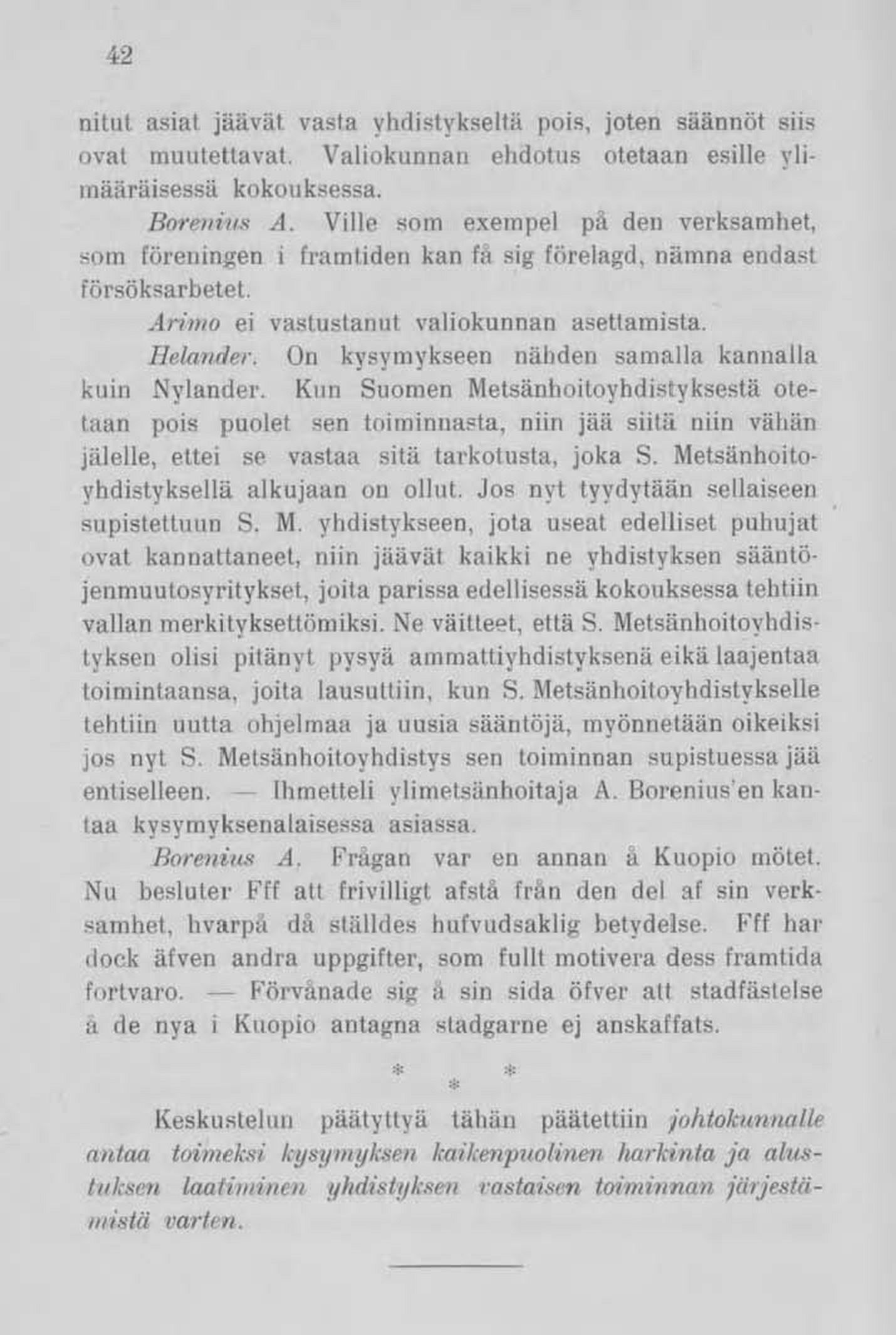 42

nitut asiat jäävät vasta yhdistykseltä pois, joten säännöt siis ovat muutettavat. Valiokunnan ehdotus otetaan esille ylimääräisessä kokouksessa.

Borenius A. Ville som exempel på den verksamhet, som föreningen i framtiden kan få sig förelagd, nämna endast försöksarbetet.

Arimo ei vastustanut valiokunnan asettamista.

Helander. On kysymykseen nähden samalla kannalla kuin Nylander. Kun Suomen Metsänhoitoyhdistyksestä otetaan pois puolet sen toiminnasta, niin jää siitä niin vähän jälelle, ettei se vastaa sitä tarkotusta, joka S. Metsänhoitoyhdistyksellä alkujaan on ollut. Jos nyt tyydytään sellaiseen supistettuun S. M. yhdistykseen, jota useat edelliset puhujat ovat kannattaneet, niin jäävät kaikki ne yhdistyksen sääntöjenmuutosyritykset, joita parissa edellisessä kokouksessa tehtiin vallan merkityksettömiksi. Ne väitteet, että S. Metsänhoitoyhdistyksen olisi pitänyt pysyä ammattiyhdistyksenä eikä laajentaa toimintaansa, joita lausuttiin, kun S. Metsänhoitoyhdistykselle tehtiin uutta ohjelmaa ja uusia sääntöjä, myönnetään oikeiksi jos nyt S. Metsänhoitoyhdistys sen toiminnan supistuessa jää entiselleen. — Ihmetteli ylimetsänhoitaja A. Borenius'en kantaa kysymyksenalaisessa asiassa.

Borenius A. Frågan var en annan å Kuopio mötet. Nu besluter Fff att frivilligt afstå från den del af sin verksamhet, hvarpå då ställdes hufvudsaklig betydelse. Fff har dock äfven andra uppgifter, som fullt motivera dess framtida fortvaro. — Förvånade sig å sin sida öfver att stadfästelse å de nya i Kuopio antagna stadgarne ej anskaffats.

* * *

Keskustelun päätyttyä tähän päätettiin johtokunnalle antaa toimeksi kysymyksen kaikenpuolinen harkinta ja alustuksen laatiminen yhdistyksen vastaisen toiminnan järjestämistä varten.